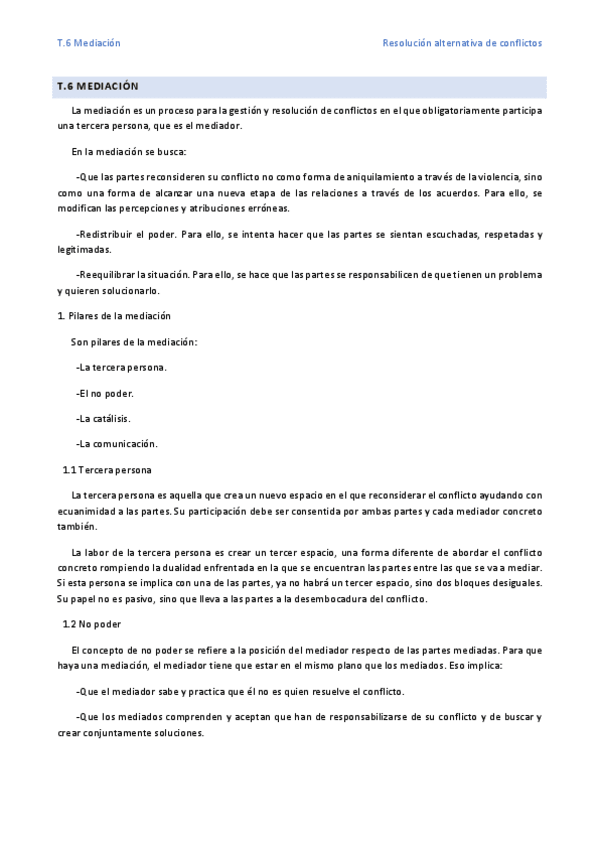 T.6 Mediación

Resolución alternativa de conflictos

T.6 MEDIACIÓN

La mediación es un proceso para la gestión y resolución de conflictos en el que obligatoriamente participa una tercera persona, que es el mediador.

En la mediación se busca:

-Que las partes reconsideren su conflicto no como forma de aniquilamiento a través de la violencia, sino como una forma de alcanzar una nueva etapa de las relaciones a través de los acuerdos. Para ello, se modifican las percepciones y atribuciones erróneas.

-Redistribuir el poder. Para ello, se intenta hacer que las partes se sientan escuchadas, respetadas y legitimadas.

-Reequilibrar la situación. Para ello, se hace que las partes se responsabilicen de que tienen un problema y quieren solucionarlo.

1. Pilares de la mediación

Son pilares de la mediación:

-La tercera persona.

-El no poder.

-La catálisis.

-La comunicación.

1.1 Tercera persona

La tercera persona es aquella que crea un nuevo espacio en el que reconsiderar el conflicto ayudando con ecuanimidad a las partes. Su participación debe ser consentida por ambas partes y cada mediador concreto también.

La labor de la tercera persona es crear un tercer espacio, una forma diferente de abordar el conflicto concreto rompiendo la dualidad enfrentada en la que se encuentran las partes entre las que se va a mediar. Si esta persona se implica con una de las partes, ya no habrá un tercer espacio, sino dos bloques desiguales. Su papel no es pasivo, sino que lleva a las partes a la desembocadura del conflicto.

1.2 No poder

El concepto de no poder se refiere a la posición del mediador respecto de las partes mediadas. Para que haya una mediación, el mediador tiene que estar en el mismo plano que los mediados. Eso implica:

-Que el mediador sabe y practica que él no es quien resuelve el conflicto.

-Que los mediados comprenden y aceptan que han de responsabilizarse de su conflicto y de buscar y crear conjuntamente soluciones.